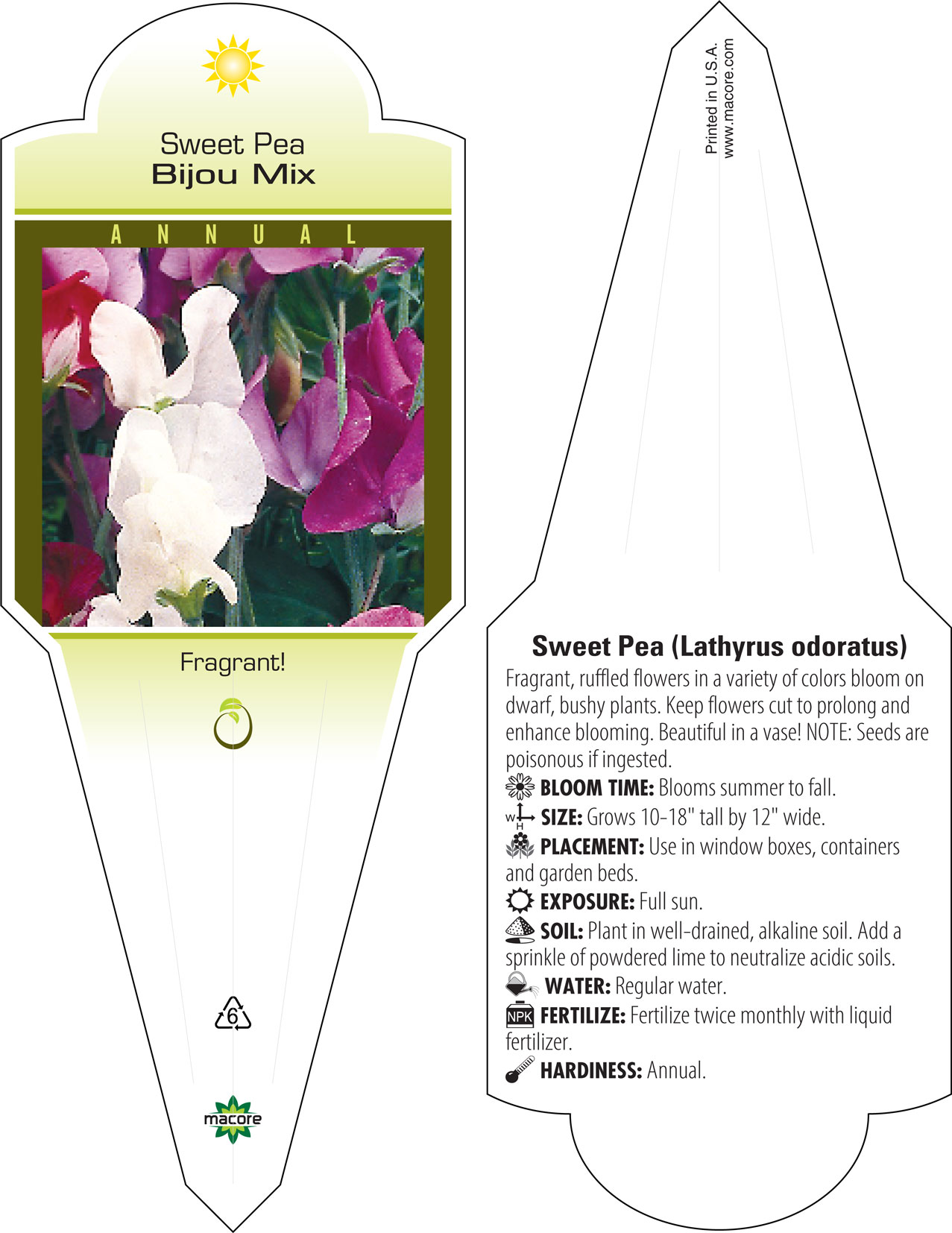 Sweet Pea
Bijou Mix

ANNUAL

Fragrant!

6

macore

Printed in U.S.A.
www.macore.com

Sweet Pea (Lathyrus odoratus)

Fragrant, ruffled flowers in a variety of colors bloom on dwarf, bushy plants. Keep flowers cut to prolong and enhance blooming. Beautiful in a vase! NOTE: Seeds are poisonous if ingested.

BLOOM TIME: Blooms summer to fall.

W H SIZE: Grows 10-18" tall by 12" wide.

PLACEMENT: Use in window boxes, containers and garden beds.

EXPOSURE: Full sun.

SOIL: Plant in well-drained, alkaline soil. Add a sprinkle of powdered lime to neutralize acidic soils.

WATER: Regular water.

NPK FERTILIZE: Fertilize twice monthly with liquid fertilizer.

HARDINESS: Annual.